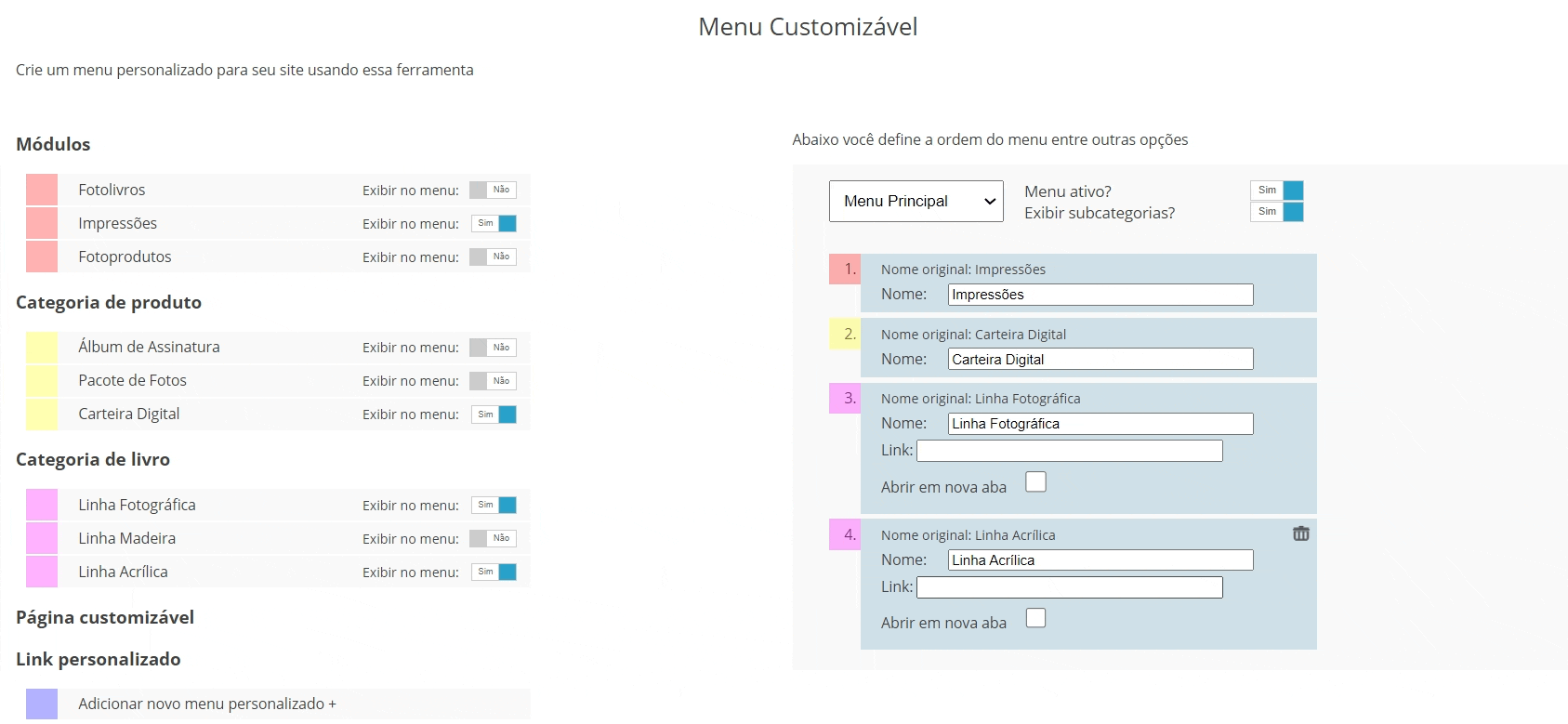 Menu Customizável

Crie um menu personalizado para seu site usando essa ferramenta

Módulos

Fotolivros Exibir no menu: Não

Impressões Exibir no menu: Sim

Fotoprodutos Exibir no menu: Não

Categoria de produto

Álbum de Assinatura Exibir no menu: Não

Pacote de Fotos Exibir no menu: Não

Carteira Digital Exibir no menu: Sim

Categoria de livro

Linha Fotográfica Exibir no menu: Sim

Linha Madeira Exibir no menu: Não

Linha Acrílica Exibir no menu: Sim

Página customizável

Link personalizado

Adicionar novo menu personalizado +

Abaixo você define a ordem do menu entre outras opções

Menu Principal

Menu ativo? Sim

Exibir subcategorias? Sim

1. Nome original: Impressões
Nome: Impressões

2. Nome original: Carteira Digital
Nome: Carteira Digital

3. Nome original: Linha Fotográfica
Nome: Linha Fotográfica
Link:
Abrir em nova aba

4. Nome original: Linha Acrílica
Nome: Linha Acrílica
Link:
Abrir em nova aba